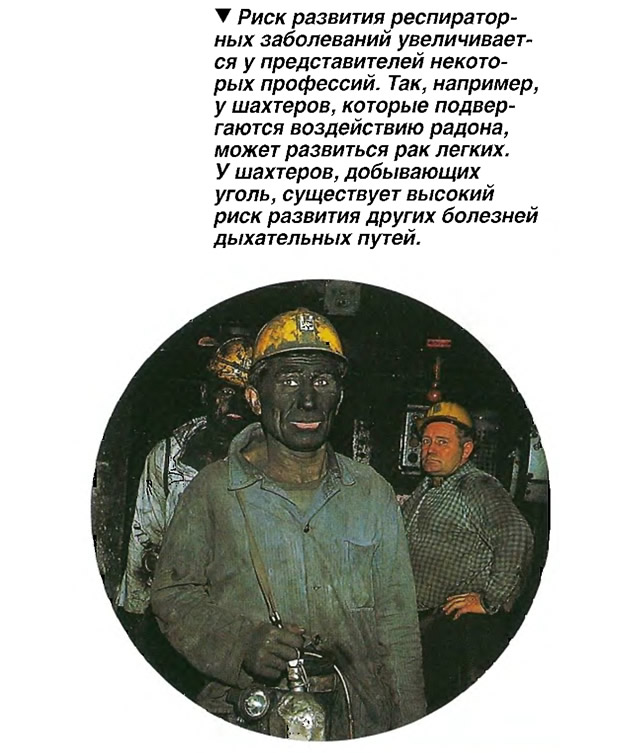 ▼ Риск развития респираторных заболеваний увеличивается у представителей некоторых профессий. Так, например, у шахтеров, которые подвергаются воздействию радона, может развиться рак легких. У шахтеров, добывающих уголь, существует высокий риск развития других болезней дыхательных путей.